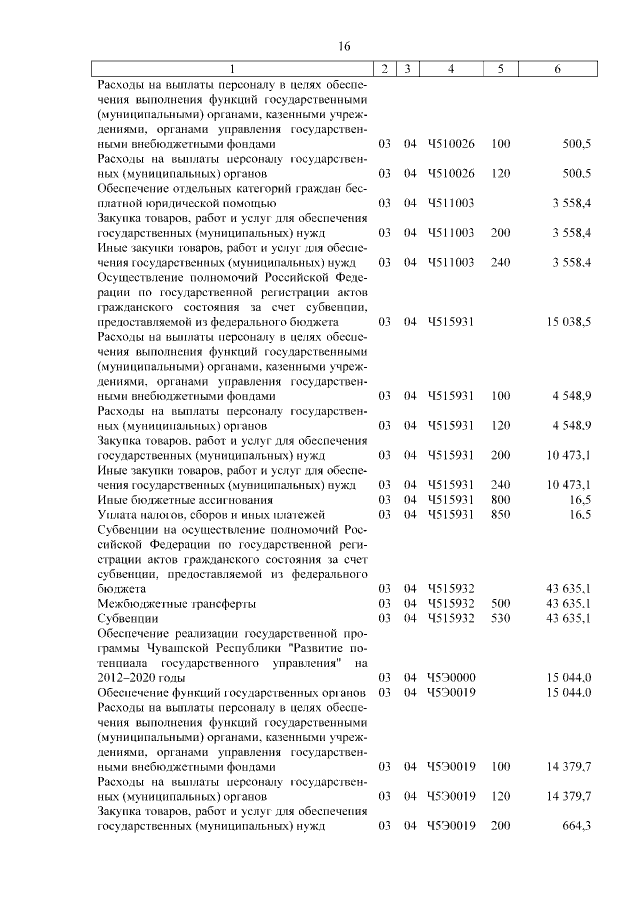 16

| 1 | 2 | 3 | 4 | 5 | 6 |
|---|---|---|---|---|---|
| Расходы на выплаты персоналу в целях обеспечения выполнения функций государственными (муниципальными) органами, казенными учреждениями, органами управления государственными внебюджетными фондами | 03 | 04 | Ч510026 | 100 | 500,5 |
| Расходы на выплаты персоналу государственных (муниципальных) органов | 03 | 04 | Ч510026 | 120 | 500,5 |
| Обеспечение отдельных категорий граждан бесплатной юридической помощью | 03 | 04 | Ч511003 | | 3 558,4 |
| Закупка товаров, работ и услуг для обеспечения государственных (муниципальных) нужд | 03 | 04 | Ч511003 | 200 | 3 558,4 |
| Иные закупки товаров, работ и услуг для обеспечения государственных (муниципальных) нужд | 03 | 04 | Ч511003 | 240 | 3 558,4 |
| Осуществление полномочий Российской Федерации по государственной регистрации актов гражданского состояния за счет субвенции, предоставляемой из федерального бюджета | 03 | 04 | Ч515931 | | 15 038,5 |
| Расходы на выплаты персоналу в целях обеспечения выполнения функций государственными (муниципальными) органами, казенными учреждениями, органами управления государственными внебюджетными фондами | 03 | 04 | Ч515931 | 100 | 4 548,9 |
| Расходы на выплаты персоналу государственных (муниципальных) органов | 03 | 04 | Ч515931 | 120 | 4 548,9 |
| Закупка товаров, работ и услуг для обеспечения государственных (муниципальных) нужд | 03 | 04 | Ч515931 | 200 | 10 473,1 |
| Иные закупки товаров, работ и услуг для обеспечения государственных (муниципальных) нужд | 03 | 04 | Ч515931 | 240 | 10 473,1 |
| Иные бюджетные ассигнования | 03 | 04 | Ч515931 | 800 | 16,5 |
| Уплата налогов, сборов и иных платежей | 03 | 04 | Ч515931 | 850 | 16,5 |
| Субвенции на осуществление полномочий Российской Федерации по государственной регистрации актов гражданского состояния за счет субвенции, предоставляемой из федерального бюджета | 03 | 04 | Ч515932 | | 43 635,1 |
| Межбюджетные трансферты | 03 | 04 | Ч515932 | 500 | 43 635,1 |
| Субвенции | 03 | 04 | Ч515932 | 530 | 43 635,1 |
| Обеспечение реализации государственной программы Чувашской Республики "Развитие потенциала государственного управления" на 2012–2020 годы | 03 | 04 | Ч5Э0000 | | 15 044,0 |
| Обеспечение функций государственных органов | 03 | 04 | Ч5Э0019 | | 15 044,0 |
| Расходы на выплаты персоналу в целях обеспечения выполнения функций государственными (муниципальными) органами, казенными учреждениями, органами управления государственными внебюджетными фондами | 03 | 04 | Ч5Э0019 | 100 | 14 379,7 |
| Расходы на выплаты персоналу государственных (муниципальных) органов | 03 | 04 | Ч5Э0019 | 120 | 14 379,7 |
| Закупка товаров, работ и услуг для обеспечения государственных (муниципальных) нужд | 03 | 04 | Ч5Э0019 | 200 | 664,3 |